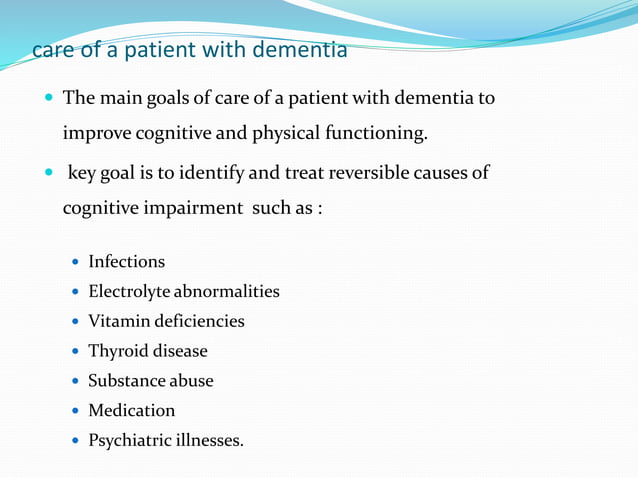 care of a patient with dementia

- The main goals of care of a patient with dementia to improve cognitive and physical functioning.
- key goal is to identify and treat reversible causes of cognitive impairment such as :
  - Infections
  - Electrolyte abnormalities
  - Vitamin deficiencies
  - Thyroid disease
  - Substance abuse
  - Medication
  - Psychiatric illnesses.